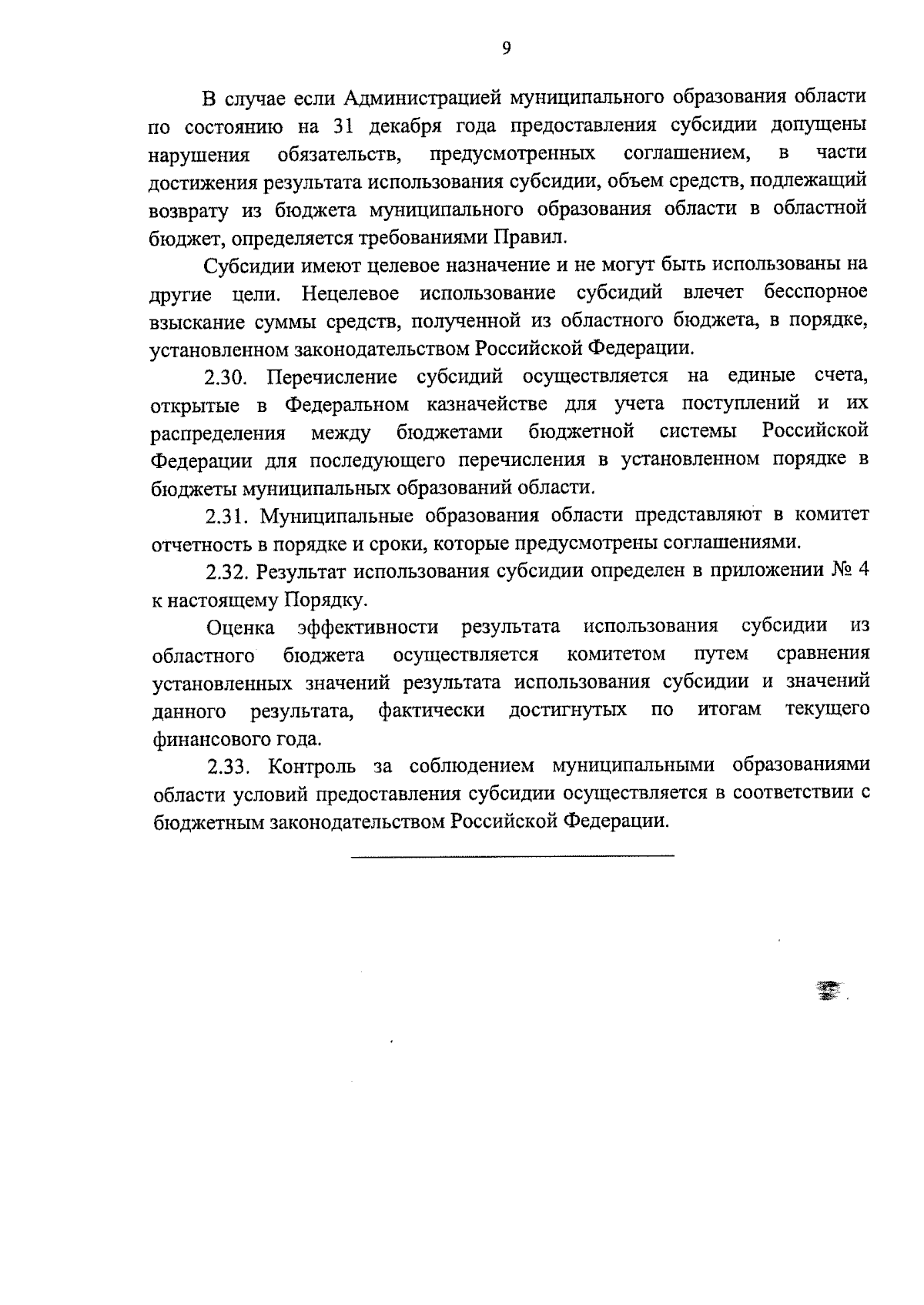 9

В случае если Администрацией муниципального образования области по состоянию на 31 декабря года предоставления субсидии допущены нарушения обязательств, предусмотренных соглашением, в части достижения результата использования субсидии, объем средств, подлежащий возврату из бюджета муниципального образования области в областной бюджет, определяется требованиями Правил.

Субсидии имеют целевое назначение и не могут быть использованы на другие цели. Нецелевое использование субсидий влечет бесспорное взыскание суммы средств, полученной из областного бюджета, в порядке, установленном законодательством Российской Федерации.

2.30. Перечисление субсидий осуществляется на единые счета, открытые в Федеральном казначействе для учета поступлений и их распределения между бюджетами бюджетной системы Российской Федерации для последующего перечисления в установленном порядке в бюджеты муниципальных образований области.

2.31. Муниципальные образования области представляют в комитет отчетность в порядке и сроки, которые предусмотрены соглашениями.

2.32. Результат использования субсидии определен в приложении № 4 к настоящему Порядку.

Оценка эффективности результата использования субсидии из областного бюджета осуществляется комитетом путем сравнения установленных значений результата использования субсидии и значений данного результата, фактически достигнутых по итогам текущего финансового года.

2.33. Контроль за соблюдением муниципальными образованиями области условий предоставления субсидии осуществляется в соответствии с бюджетным законодательством Российской Федерации.